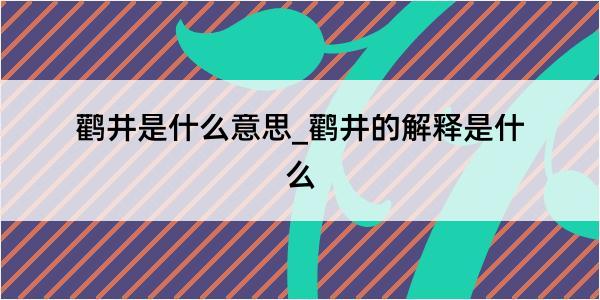 鹳井是什么意思_鹳井的解释是什么